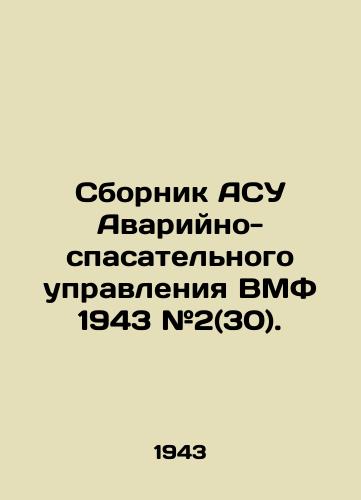 Сборник АСУ Аварийно-спасательного управления ВМФ 1943 №2(30).

1943